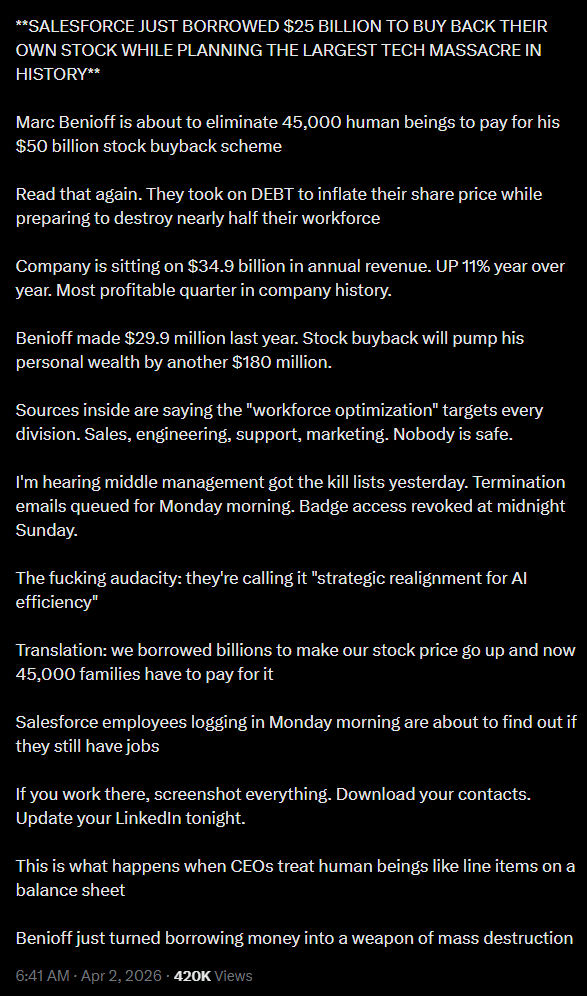 **SALESFORCE JUST BORROWED $25 BILLION TO BUY BACK THEIR OWN STOCK WHILE PLANNING THE LARGEST TECH MASSACRE IN HISTORY**

Marc Benioff is about to eliminate 45,000 human beings to pay for his $50 billion stock buyback scheme

Read that again. They took on DEBT to inflate their share price while preparing to destroy nearly half their workforce

Company is sitting on $34.9 billion in annual revenue. UP 11% year over year. Most profitable quarter in company history.

Benioff made $29.9 million last year. Stock buyback will pump his personal wealth by another $180 million.

Sources inside are saying the "workforce optimization" targets every division. Sales, engineering, support, marketing. Nobody is safe.

I'm hearing middle management got the kill lists yesterday. Termination emails queued for Monday morning. Badge access revoked at midnight Sunday.

The fucking audacity: they're calling it "strategic realignment for AI efficiency"

Translation: we borrowed billions to make our stock price go up and now 45,000 families have to pay for it

Salesforce employees logging in Monday morning are about to find out if they still have jobs

If you work there, screenshot everything. Download your contacts. Update your LinkedIn tonight.

This is what happens when CEOs treat human beings like line items on a balance sheet

Benioff just turned borrowing money into a weapon of mass destruction

6:41 AM · Apr 2, 2026 · 420K Views